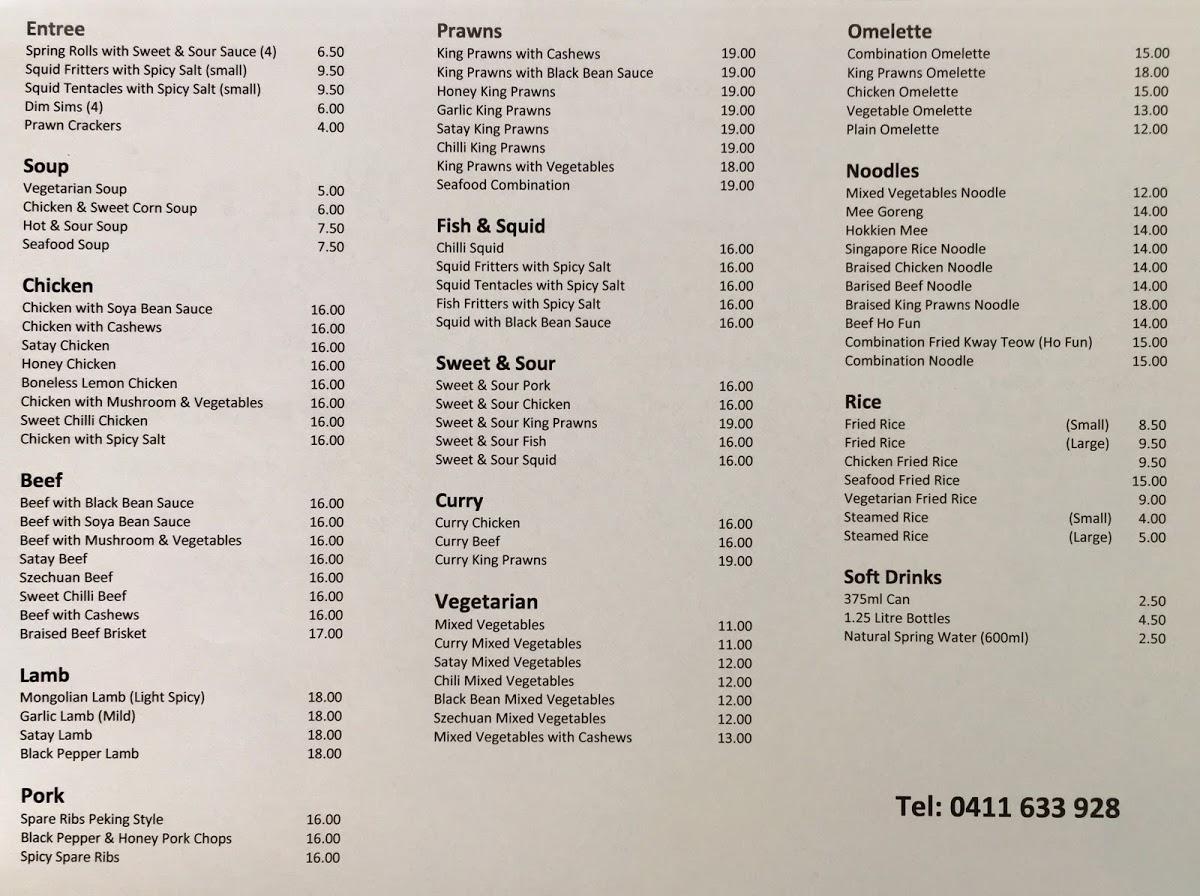 Entree
Spring Rolls with Sweet & Sour Sauce (4) 6.50
Squid Fritters with Spicy Salt (small) 9.50
Squid Tentacles with Spicy Salt (small) 9.50
Dim Sims (4) 6.00
Prawn Crackers 4.00

Soup
Vegetarian Soup 5.00
Chicken & Sweet Corn Soup 6.00
Hot & Sour Soup 7.50
Seafood Soup 7.50

Chicken
Chicken with Soya Bean Sauce 16.00
Chicken with Cashews 16.00
Satay Chicken 16.00
Honey Chicken 16.00
Boneless Lemon Chicken 16.00
Chicken with Mushroom & Vegetables 16.00
Sweet Chilli Chicken 16.00
Chicken with Spicy Salt 16.00

Beef
Beef with Black Bean Sauce 16.00
Beef with Soya Bean Sauce 16.00
Beef with Mushroom & Vegetables 16.00
Satay Beef 16.00
Szechuan Beef 16.00
Sweet Chilli Beef 16.00
Beef with Cashews 16.00
Braised Beef Brisket 17.00

Lamb
Mongolian Lamb (Light Spicy) 18.00
Garlic Lamb (Mild) 18.00
Satay Lamb 18.00
Black Pepper Lamb 18.00

Pork
Spare Ribs Peking Style 16.00
Black Pepper & Honey Pork Chops 16.00
Spicy Spare Ribs 16.00

Prawns
King Prawns with Cashews 19.00
King Prawns with Black Bean Sauce 19.00
Honey King Prawns 19.00
Garlic King Prawns 19.00
Satay King Prawns 19.00
Chilli King Prawns 19.00
King Prawns with Vegetables 18.00
Seafood Combination 19.00

Fish & Squid
Chilli Squid 16.00
Squid Fritters with Spicy Salt 16.00
Squid Tentacles with Spicy Salt 16.00
Fish Fritters with Spicy Salt 16.00
Squid with Black Bean Sauce 16.00

Sweet & Sour
Sweet & Sour Pork 16.00
Sweet & Sour Chicken 16.00
Sweet & Sour King Prawns 19.00
Sweet & Sour Fish 16.00
Sweet & Sour Squid 16.00

Curry
Curry Chicken 16.00
Curry Beef 16.00
Curry King Prawns 19.00

Vegetarian
Mixed Vegetables 11.00
Curry Mixed Vegetables 11.00
Satay Mixed Vegetables 12.00
Chili Mixed Vegetables 12.00
Black Bean Mixed Vegetables 12.00
Szechuan Mixed Vegetables 12.00
Mixed Vegetables with Cashews 13.00

Omelette
Combination Omelette 15.00
King Prawns Omelette 18.00
Chicken Omelette 15.00
Vegetable Omelette 13.00
Plain Omelette 12.00

Noodles
Mixed Vegetables Noodle 12.00
Mee Goreng 14.00
Hokkien Mee 14.00
Singapore Rice Noodle 14.00
Braised Chicken Noodle 14.00
Barised Beef Noodle 14.00
Braised King Prawns Noodle 18.00
Beef Ho Fun 14.00
Combination Fried Kway Teow (Ho Fun) 15.00
Combination Noodle 15.00

Rice
Fried Rice (Small) 8.50
Fried Rice (Large) 9.50
Chicken Fried Rice 9.50
Seafood Fried Rice 15.00
Vegetarian Fried Rice 9.00
Steamed Rice (Small) 4.00
Steamed Rice (Large) 5.00

Soft Drinks
375ml Can 2.50
1.25 Litre Bottles 4.50
Natural Spring Water (600ml) 2.50

Tel: 0411 633 928